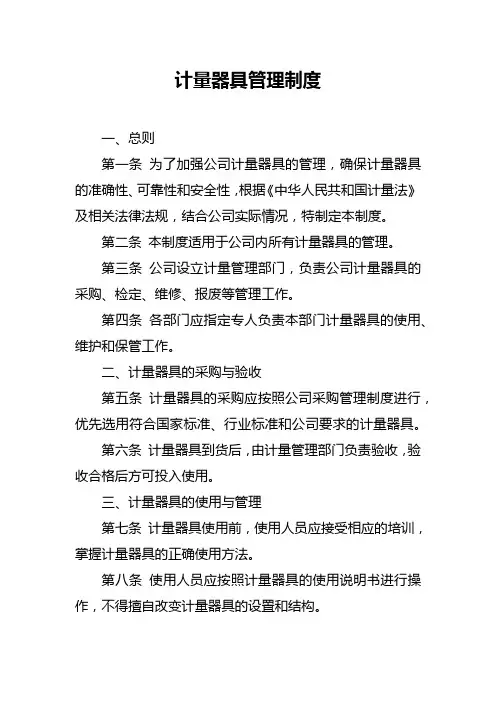 计量器具管理制度

一、总则

第一条 为了加强公司计量器具的管理，确保计量器具的准确性、可靠性和安全性，根据《中华人民共和国计量法》及相关法律法规，结合公司实际情况，特制定本制度。

第二条 本制度适用于公司内所有计量器具的管理。

第三条 公司设立计量管理部门，负责公司计量器具的采购、检定、维修、报废等管理工作。

第四条 各部门应指定专人负责本部门计量器具的使用、维护和保管工作。

二、计量器具的采购与验收

第五条 计量器具的采购应按照公司采购管理制度进行，优先选用符合国家标准、行业标准和公司要求的计量器具。

第六条 计量器具到货后，由计量管理部门负责验收，验收合格后方可投入使用。

三、计量器具的使用与管理

第七条 计量器具使用前，使用人员应接受相应的培训，掌握计量器具的正确使用方法。

第八条 使用人员应按照计量器具的使用说明书进行操作，不得擅自改变计量器具的设置和结构。